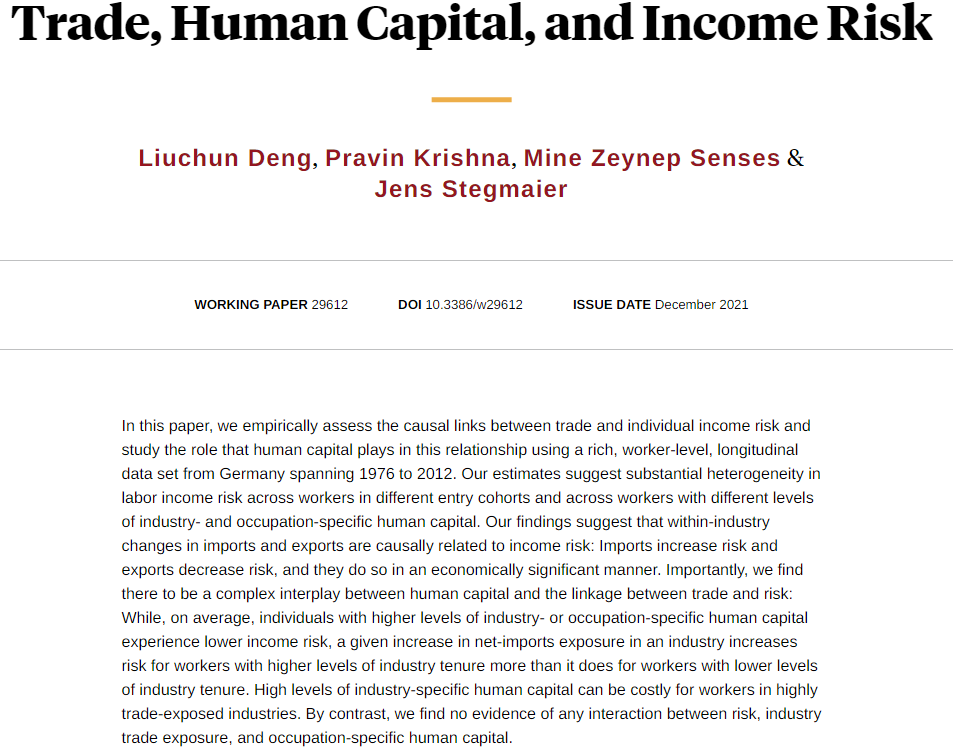 Trade, Human Capital, and Income Risk

Liuchun Deng, Pravin Krishna, Mine Zeynep Senses & Jens Stegmaier

WORKING PAPER 29612 DOI 10.3386/w29612 ISSUE DATE December 2021

In this paper, we empirically assess the causal links between trade and individual income risk and study the role that human capital plays in this relationship using a rich, worker-level, longitudinal data set from Germany spanning 1976 to 2012. Our estimates suggest substantial heterogeneity in labor income risk across workers in different entry cohorts and across workers with different levels of industry- and occupation-specific human capital. Our findings suggest that within-industry changes in imports and exports are causally related to income risk: Imports increase risk and exports decrease risk, and they do so in an economically significant manner. Importantly, we find there to be a complex interplay between human capital and the linkage between trade and risk: While, on average, individuals with higher levels of industry- or occupation-specific human capital experience lower income risk, a given increase in net-imports exposure in an industry increases risk for workers with higher levels of industry tenure more than it does for workers with lower levels of industry tenure. High levels of industry-specific human capital can be costly for workers in highly trade-exposed industries. By contrast, we find no evidence of any interaction between risk, industry trade exposure, and occupation-specific human capital.